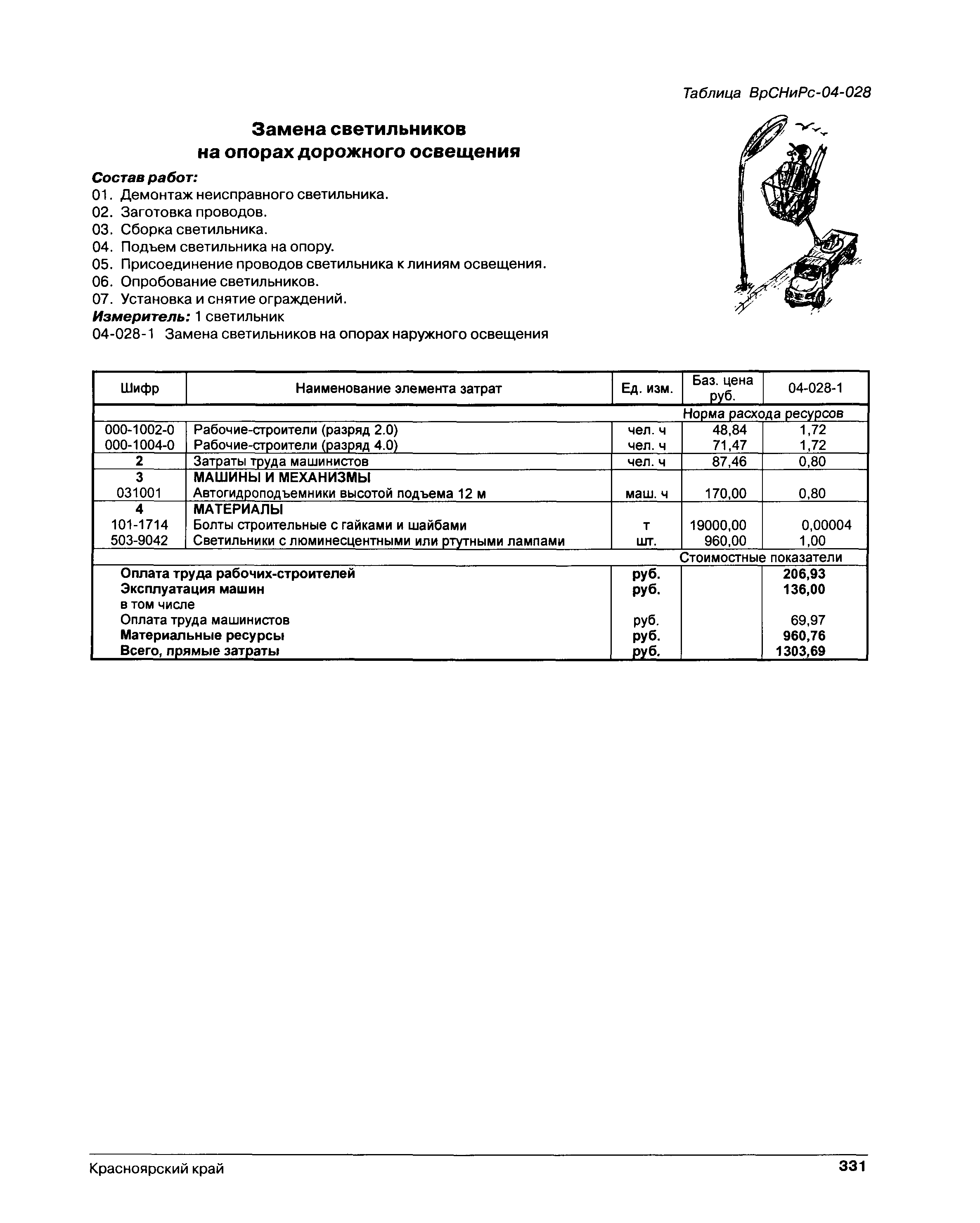 Таблица ВрСНиРс-04-028

Замена светильников на опорах дорожного освещения

Состав работ:
01. Демонтаж неисправного светильника.
02. Заготовка проводов.
03. Сборка светильника.
04. Подъем светильника на опору.
05. Присоединение проводов светильника к линиям освещения.
06. Опробование светильников.
07. Установка и снятие ограждений.
Измеритель: 1 светильник
04-028-1 Замена светильников на опорах наружного освещения

| Шифр | Наименование элемента затрат | Ед. изм. | Баз. цена руб. | 04-028-1 |
|---|---|---|---|---|
| | | | Норма расхода ресурсов | |
| 000-1002-0 | Рабочие-строители (разряд 2.0) | чел. ч | 48,84 | 1,72 |
| 000-1004-0 | Рабочие-строители (разряд 4.0) | чел. ч | 71,47 | 1,72 |
| 2 | Затраты труда машинистов | чел. ч | 87,46 | 0,80 |
| 3 | МАШИНЫ И МЕХАНИЗМЫ | | | |
| 031001 | Автогидроподъемники высотой подъема 12 м | маш. ч | 170,00 | 0,80 |
| 4 | МАТЕРИАЛЫ | | | |
| 101-1714 | Болты строительные с гайками и шайбами | т | 19000,00 | 0,00004 |
| 503-9042 | Светильники с люминесцентными или ртутными лампами | шт. | 960,00 | 1,00 |
| | | | Стоимостные показатели | |
| | Оплата труда рабочих-строителей | руб. | | 206,93 |
| | Эксплуатация машин | руб. | | 136,00 |
| | в том числе | | | |
| | Оплата труда машинистов | руб. | | 69,97 |
| | Материальные ресурсы | руб. | | 960,76 |
| | Всего, прямые затраты | руб. | | 1303,69 |

Красноярский край 331